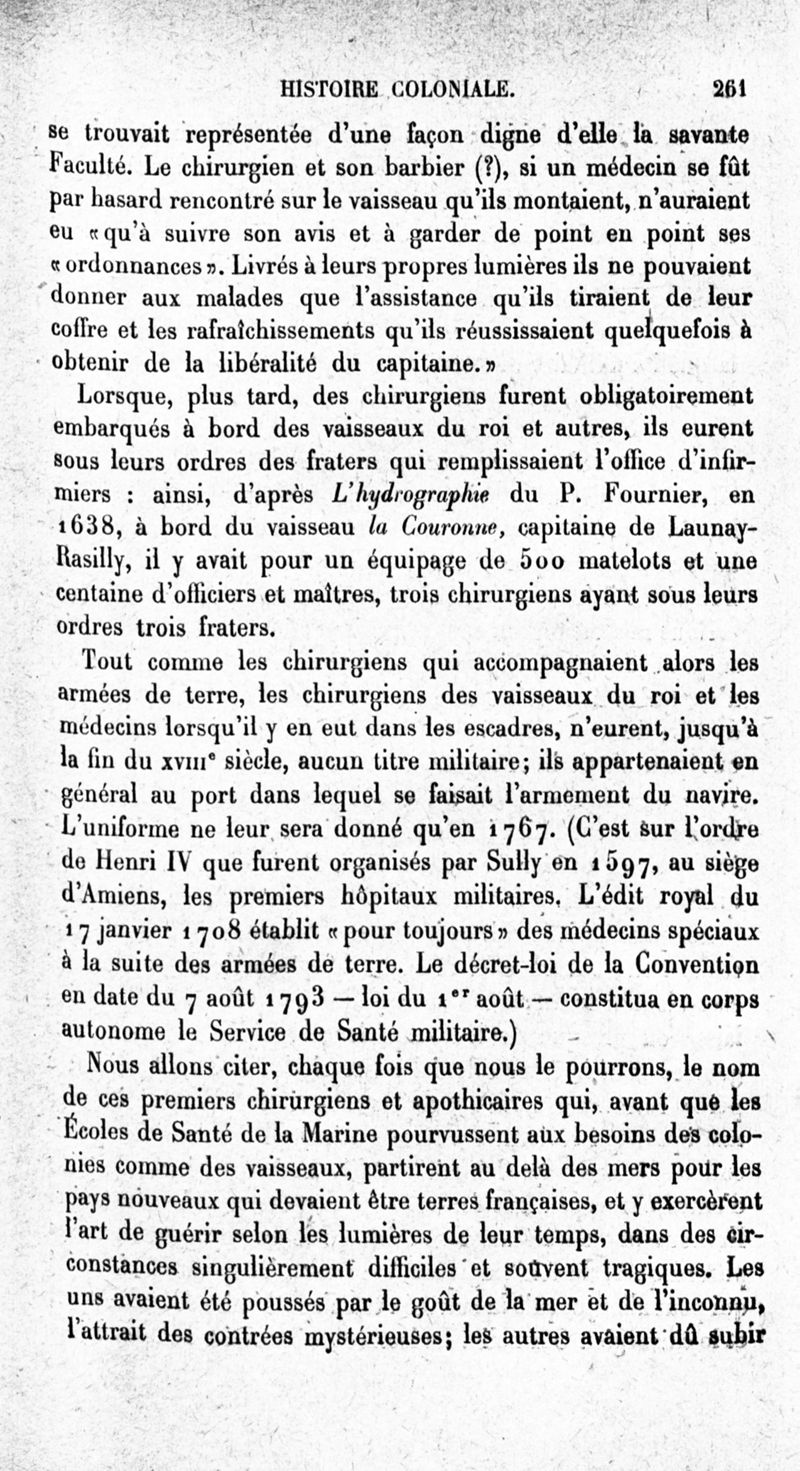 HISTOIRE COLONIALE. 261

se trouvait représentée d'une façon digne d'elle la savante Faculté. Le chirurgien et son barbier (?), si un médecin se fût par hasard rencontré sur le vaisseau qu'ils montaient, n'auraient eu «qu'à suivre son avis et à garder de point en point ses «ordonnances». Livrés à leurs propres lumières ils ne pouvaient donner aux malades que l'assistance qu'ils tiraient de leur coffre et les rafraîchissements qu'ils réussissaient quelquefois à obtenir de la libéralité du capitaine.»

Lorsque, plus tard, des chirurgiens furent obligatoirement embarqués à bord des vaisseaux du roi et autres, ils eurent sous leurs ordres des fraters qui remplissaient l'office d'infirmiers : ainsi, d'après L'hydrographie du P. Fournier, en 1638, à bord du vaisseau la Couronne, capitaine de Launay-Rasilly, il y avait pour un équipage de 500 matelots et une centaine d'officiers et maîtres, trois chirurgiens ayant sous leurs ordres trois fraters.

Tout comme les chirurgiens qui accompagnaient alors les armées de terre, les chirurgiens des vaisseaux du roi et les médecins lorsqu'il y en eut dans les escadres, n'eurent, jusqu'à la fin du XVIIIe siècle, aucun titre militaire; ils appartenaient en général au port dans lequel se faisait l'armement du navire. L'uniforme ne leur sera donné qu'en 1767. (C'est sur l'ordre de Henri IV que furent organisés par Sully en 1597, au siège d'Amiens, les premiers hôpitaux militaires. L'édit royal du 17 janvier 1708 établit «pour toujours» des médecins spéciaux à la suite des armées de terre. Le décret-loi de la Convention en date du 7 août 1793 — loi du 1er août — constitua en corps autonome le Service de Santé militaire.)

Nous allons citer, chaque fois que nous le pourrons, le nom de ces premiers chirurgiens et apothicaires qui, avant que les Écoles de Santé de la Marine pourvussent aux besoins des colonies comme des vaisseaux, partirent au delà des mers pour les pays nouveaux qui devaient être terres françaises, et y exercèrent l'art de guérir selon les lumières de leur temps, dans des circonstances singulièrement difficiles et souvent tragiques. Les uns avaient été poussés par le goût de la mer et de l'inconnu, l'attrait des contrées mystérieuses; les autres avaient dû subir